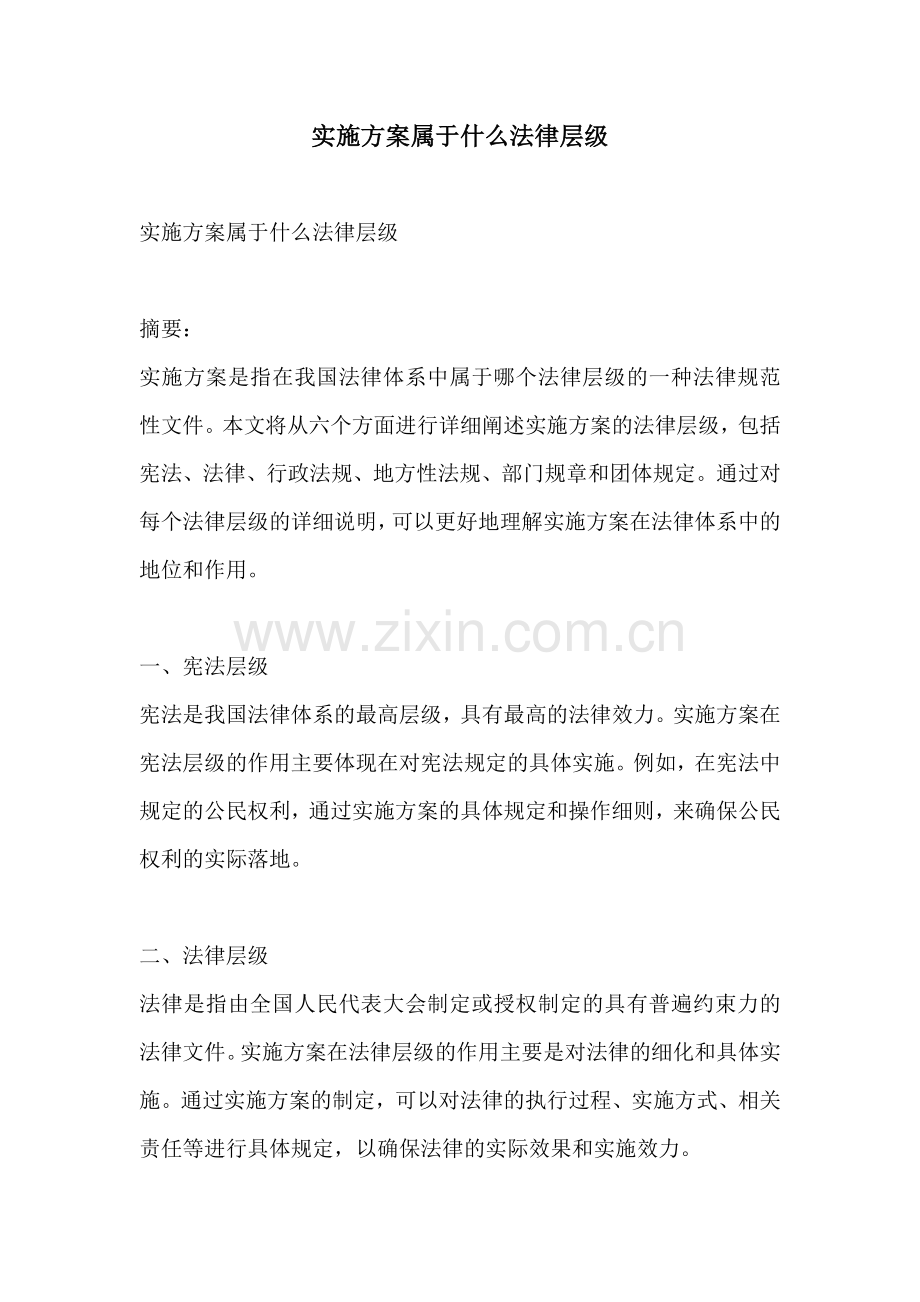 实施方案属于什么法律层级

实施方案属于什么法律层级

摘要：

实施方案是指在我国法律体系中属于哪个法律层级的一种法律规范性文件。本文将从六个方面进行详细阐述实施方案的法律层级，包括宪法、法律、行政法规、地方性法规、部门规章和团体规定。通过对每个法律层级的详细说明，可以更好地理解实施方案在法律体系中的地位和作用。

www.zixin.com.cn

一、宪法层级

宪法是我国法律体系的最高层级，具有最高的法律效力。实施方案在宪法层级的作用主要体现在对宪法规定的具体实施。例如，在宪法中规定的公民权利，通过实施方案的具体规定和操作细则，来确保公民权利的实际落地。

二、法律层级

法律是指由全国人民代表大会制定或授权制定的具有普遍约束力的法律文件。实施方案在法律层级的作用主要是对法律的细化和具体实施。通过实施方案的制定，可以对法律的执行过程、实施方式、相关责任等进行具体规定，以确保法律的实际效果和实施效力。